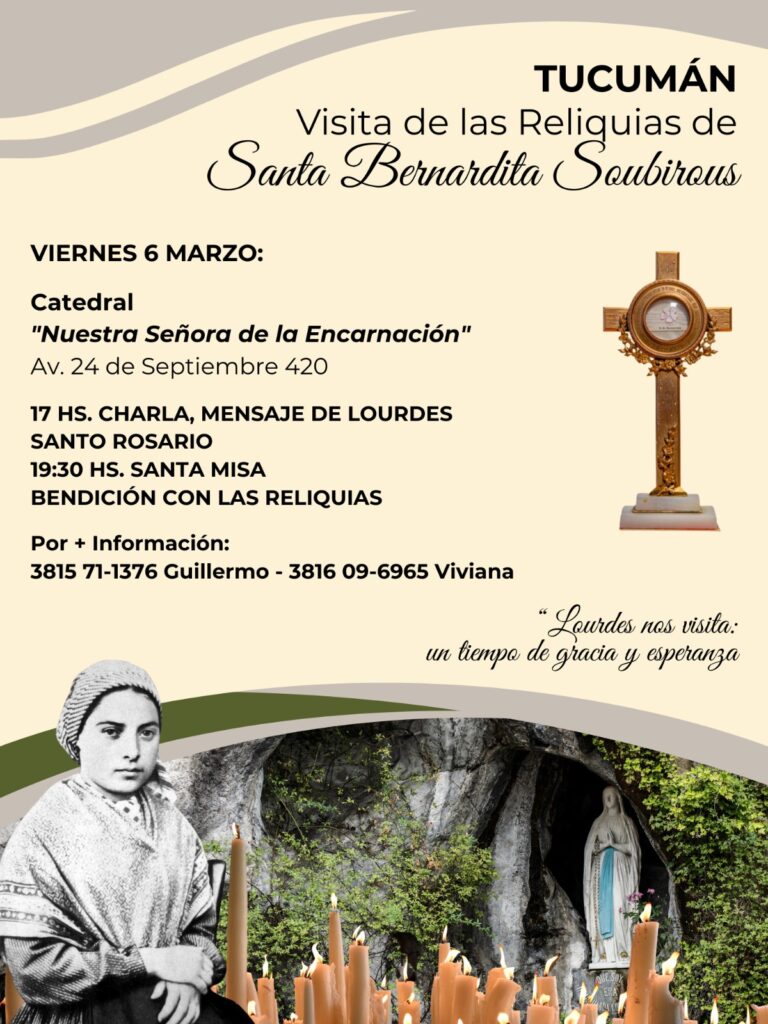 TUCUMÁN
Visita de las Reliquias de
Santa Bernardita Soubirous

VIERNES 6 MARZO:

Catedral
"Nuestra Señora de la Encarnación"
Av. 24 de Septiembre 420

17 HS. CHARLA, MENSAJE DE LOURDES
SANTO ROSARIO
19:30 HS. SANTA MISA
BENDICIÓN CON LAS RELIQUIAS

Por + Información:
3815 71-1376 Guillermo - 3816 09-6965 Viviana

"Lourdes nos visita:
un tiempo de gracia y esperanza